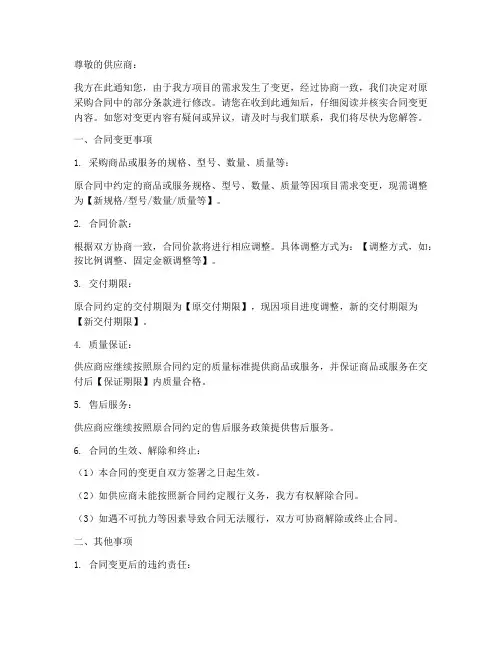 尊敬的供应商：

我方在此通知您，由于我方项目的需求发生了变更，经过协商一致，我们决定对原采购合同中的部分条款进行修改。请您在收到此通知后，仔细阅读并核实合同变更内容。如您对变更内容有疑问或异议，请及时与我们联系，我们将尽快为您解答。

一、合同变更事项

1. 采购商品或服务的规格、型号、数量、质量等：

原合同中约定的商品或服务规格、型号、数量、质量等因项目需求变更，现需调整为【新规格/型号/数量/质量等】。

2. 合同价款：

根据双方协商一致，合同价款将进行相应调整。具体调整方式为：【调整方式，如：按比例调整、固定金额调整等】。

3. 交付期限：

原合同约定的交付期限为【原交付期限】，现因项目进度调整，新的交付期限为【新交付期限】。

4. 质量保证：

供应商应继续按照原合同约定的质量标准提供商品或服务，并保证商品或服务在交付后【保证期限】内质量合格。

5. 售后服务：

供应商应继续按照原合同约定的售后服务政策提供售后服务。

6. 合同的生效、解除和终止：

（1）本合同的变更自双方签署之日起生效。

（2）如供应商未能按照新合同约定履行义务，我方有权解除合同。

（3）如遇不可抗力等因素导致合同无法履行，双方可协商解除或终止合同。

二、其他事项

1. 合同变更后的违约责任：